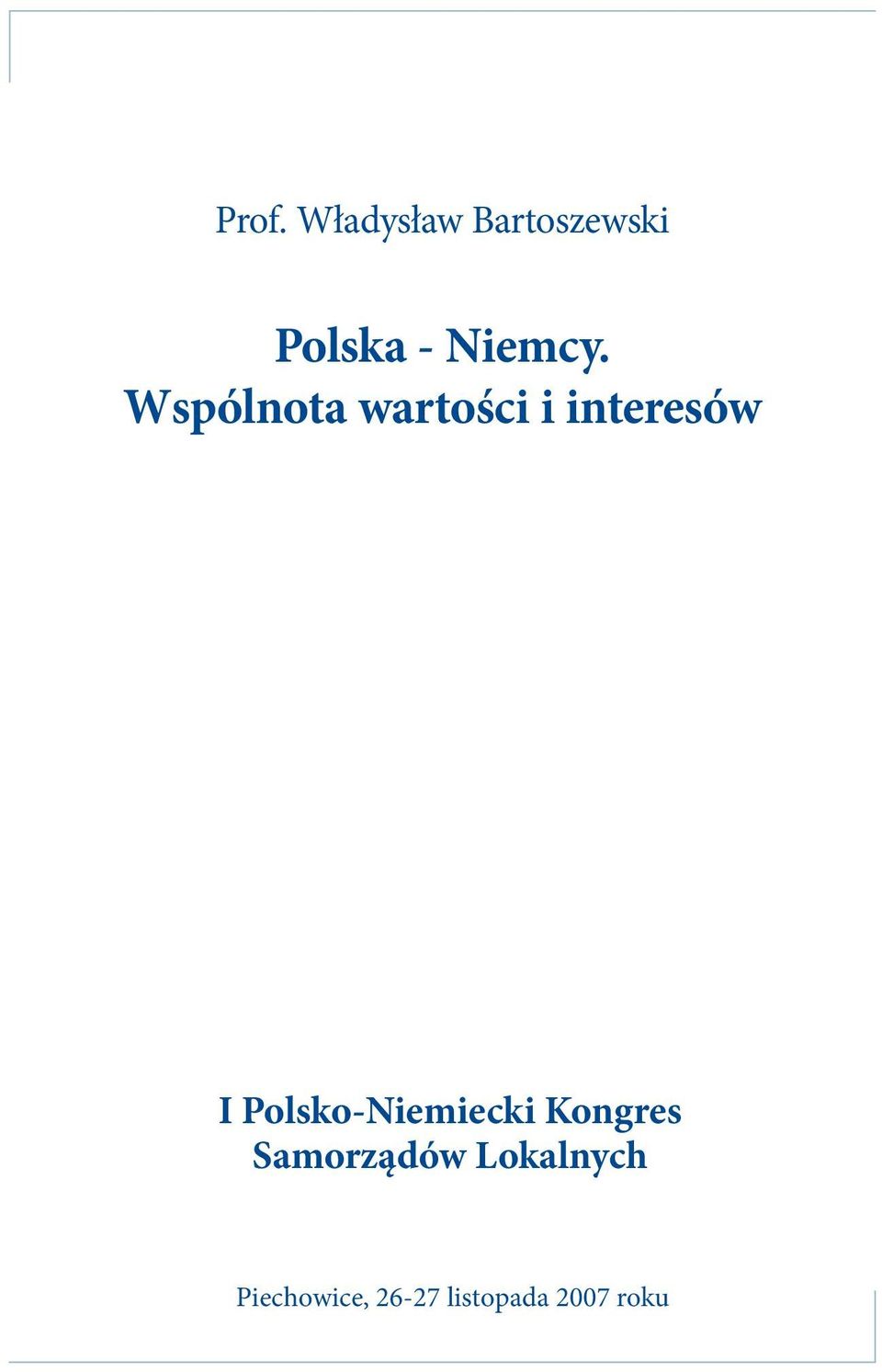 Prof. Władysław Bartoszewski

Polska - Niemcy.
Wspólnota wartości i interesów

I Polsko-Niemiecki Kongres
Samorządów Lokalnych

Piechowice, 26-27 listopada 2007 roku